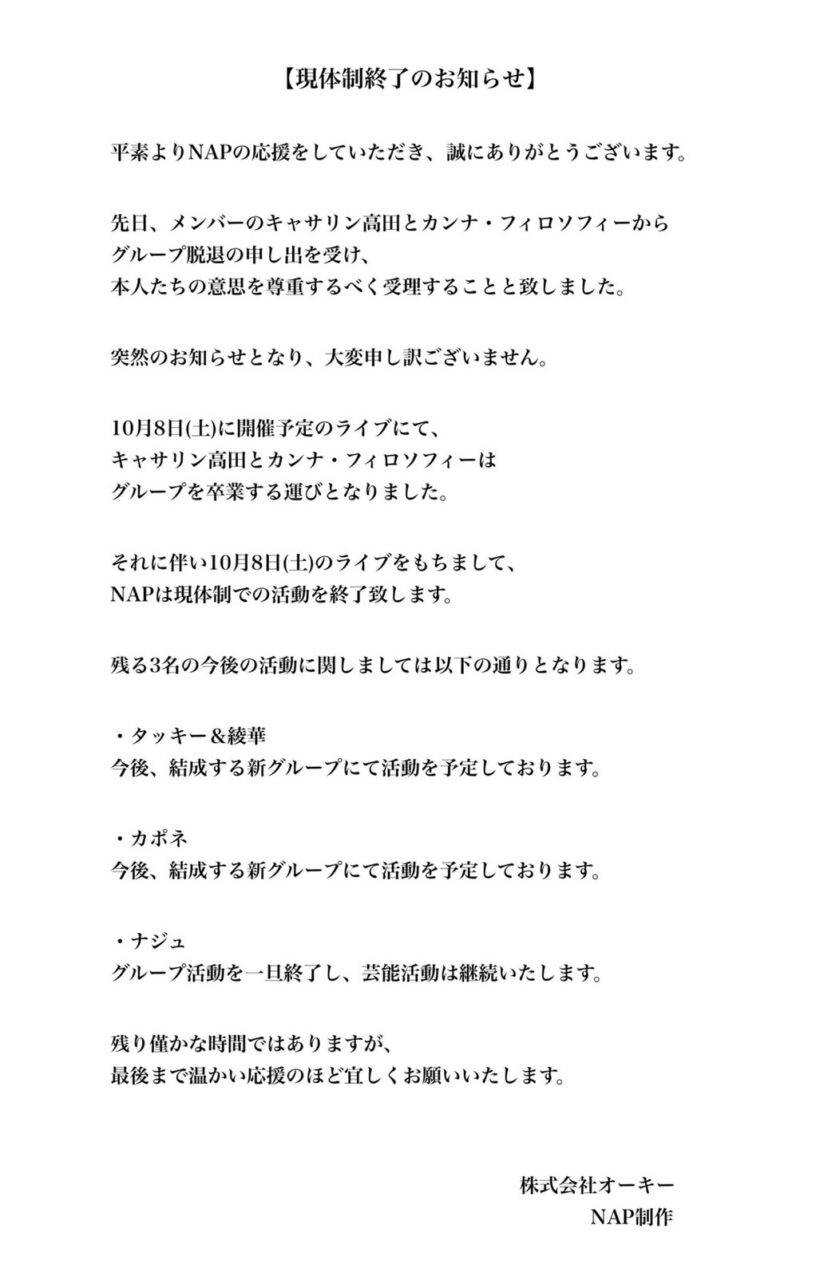 【現体制終了のお知らせ】

平素よりNAPの応援をしていただき、誠にありがとうございます。

先日、メンバーのキャサリン高田とカンナ・フィロソフィーから
グループ脱退の申し出を受け、
本人たちの意思を尊重するべく受理することと致しました。

突然のお知らせとなり、大変申し訳ございません。

10月8日(土)に開催予定のライブにて、
キャサリン高田とカンナ・フィロソフィーは
グループを卒業する運びとなりました。

それに伴い10月8日(土)のライブをもちまして、
NAPは現体制での活動を終了致します。

残る3名の今後の活動に関しましては以下の通りとなります。

・タッキー＆綾華
今後、結成する新グループにて活動を予定しております。

・カポネ
今後、結成する新グループにて活動を予定しております。

・ナジュ
グループ活動を一旦終了し、芸能活動は継続いたします。

残り僅かな時間ではありますが、
最後まで温かい応援のほど宜しくお願いいたします。

株式会社オーキー
NAP制作